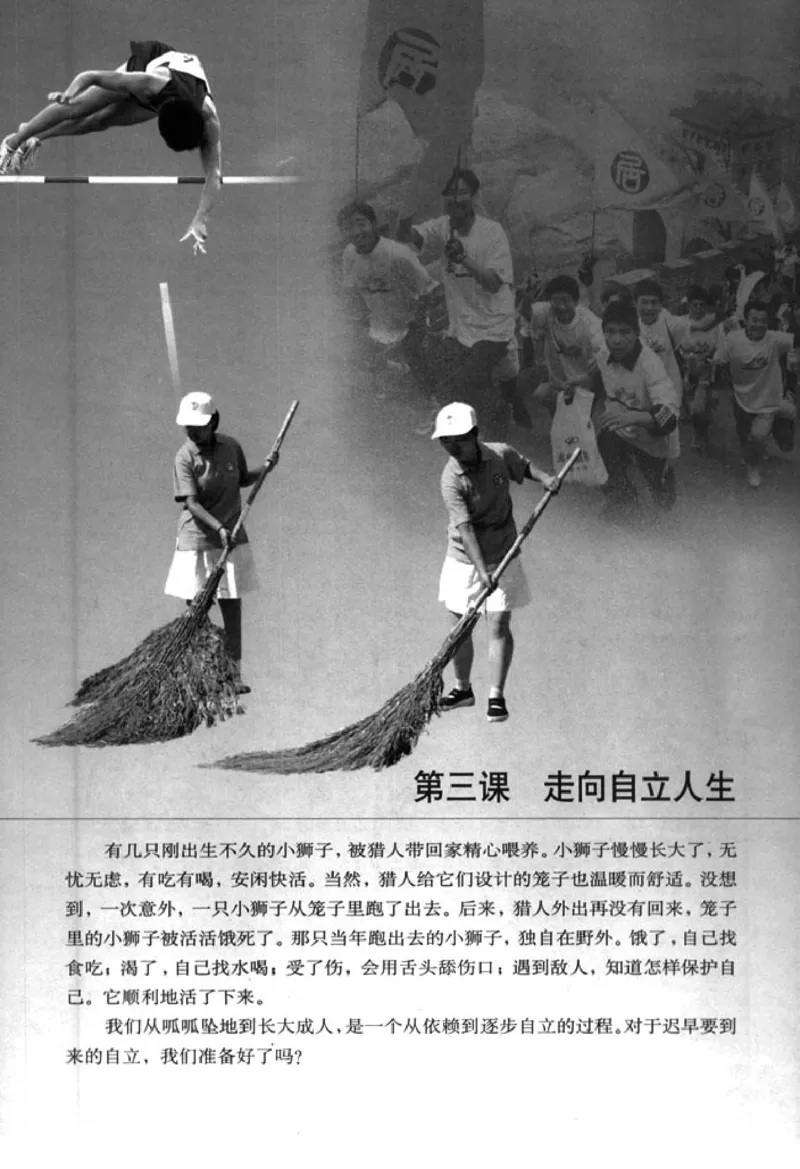 第三课　走向自立人生

有几只刚出生不久的小狮子，被猎人带回家精心喂养。小狮子慢慢长大了，无忧无虑，有吃有喝，安闲快活。当然，猎人给它们设计的笼子也温暖而舒适。没想到，一次意外，一只小狮子从笼子里跑了出去。后来，猎人外出再没有回来，笼子里的小狮子被活活饿死了。那只当年跑出去的小狮子，独自在野外。饿了，自己找食吃；渴了，自己找水喝；受了伤，会用舌头舔伤口；遇到敌人，知道怎样保护自己。它顺利地活了下来。

我们从呱呱坠地到长大成人，是一个从依赖到逐步自立的过程。对于迟早要到来的自立，我们准备好了吗？